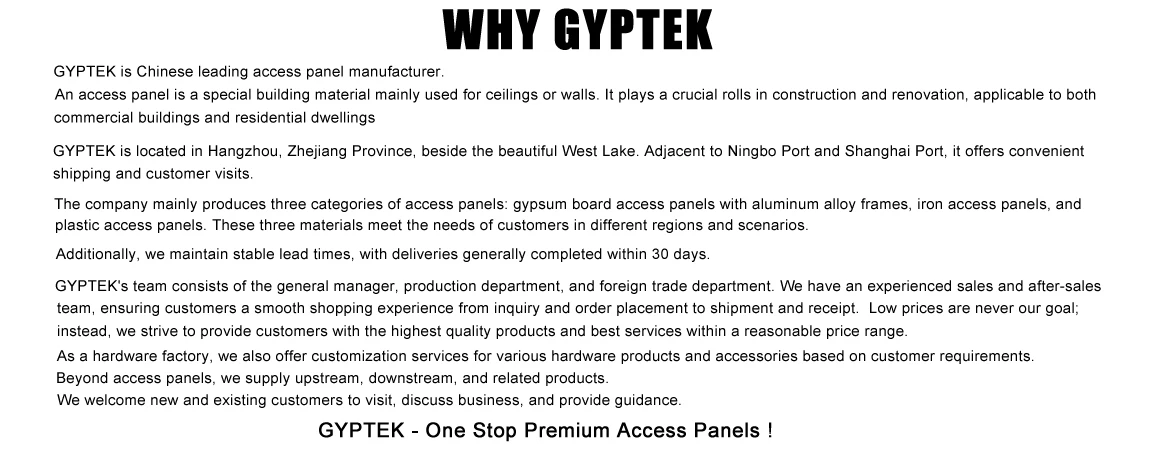 WHY GYPTEK

GYPTEK is Chinese leading access panel manufacturer.

An access panel is a special building material mainly used for ceilings or walls. It plays a crucial rolls in construction and renovation, applicable to both commercial buildings and residential dwellings

GYPTEK is located in Hangzhou, Zhejiang Province, beside the beautiful West Lake. Adjacent to Ningbo Port and Shanghai Port, it offers convenient shipping and customer visits.

The company mainly produces three categories of access panels: gypsum board access panels with aluminum alloy frames, iron access panels, and plastic access panels. These three materials meet the needs of customers in different regions and scenarios.

Additionally, we maintain stable lead times, with deliveries generally completed within 30 days.

GYPTEK's team consists of the general manager, production department, and foreign trade department. We have an experienced sales and after-sales team, ensuring customers a smooth shopping experience from inquiry and order placement to shipment and receipt. Low prices are never our goal; instead, we strive to provide customers with the highest quality products and best services within a reasonable price range.

As a hardware factory, we also offer customization services for various hardware products and accessories based on customer requirements.
Beyond access panels, we supply upstream, downstream, and related products.
We welcome new and existing customers to visit, discuss business, and provide guidance.

GYPTEK - One Stop Premium Access Panels !